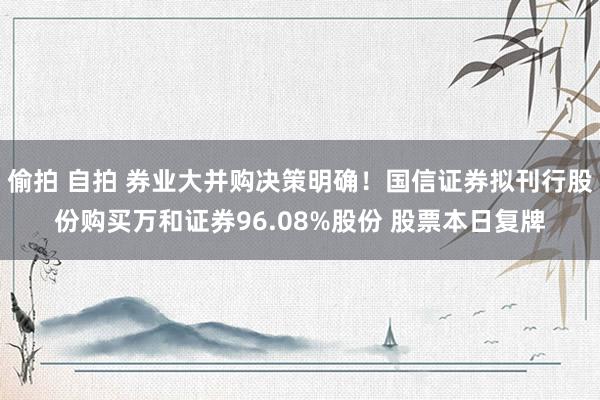 偷拍 自拍 券业大并购决策明确！国信证券拟刊行股份购买万和证券96.08%股份 股票本日复牌